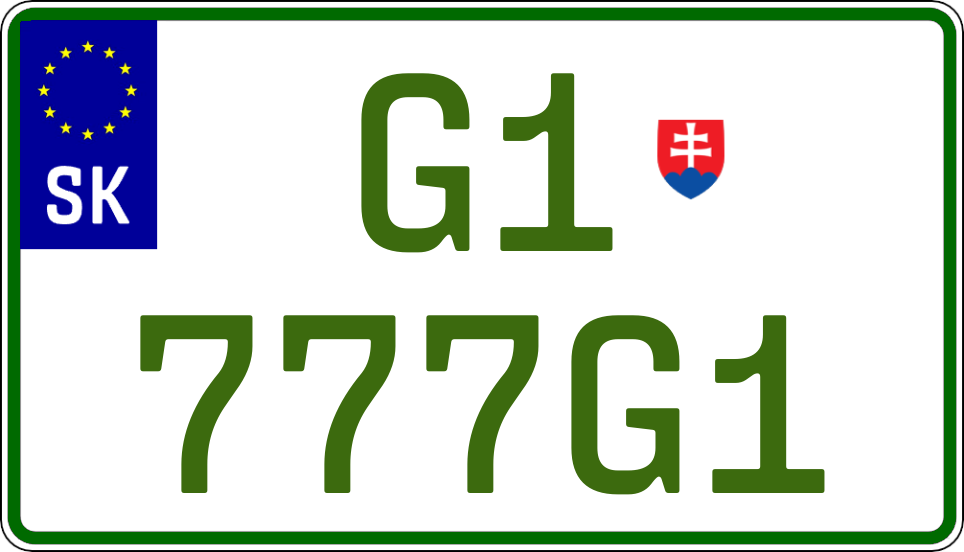 SK

G1

777G1